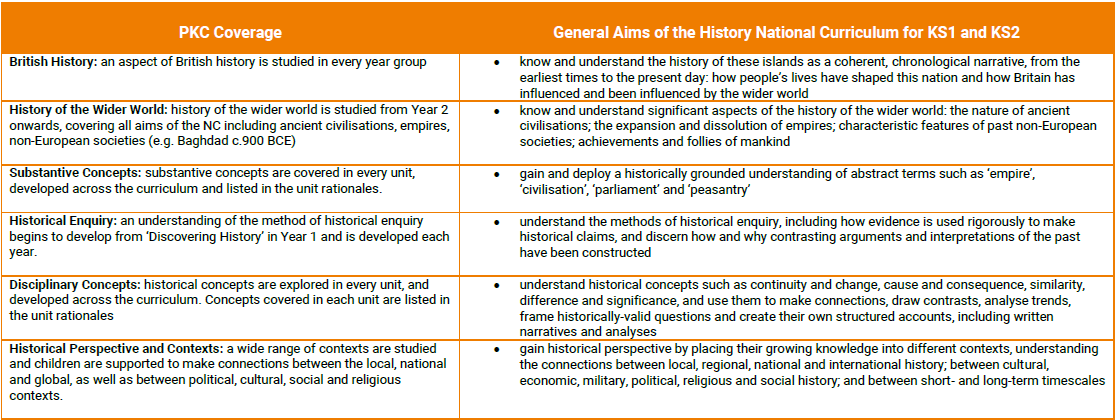 | PKC Coverage | General Aims of the History National Curriculum for KS1 and KS2 |
|---|---|
| **British History:** an aspect of British history is studied in every year group | • know and understand the history of these islands as a coherent, chronological narrative, from the earliest times to the present day: how people's lives have shaped this nation and how Britain has influenced and been influenced by the wider world |
| **History of the Wider World:** history of the wider world is studied from Year 2 onwards, covering all aims of the NC including ancient civilisations, empires, non-European societies (e.g. Baghdad c.900 BCE) | • know and understand significant aspects of the history of the wider world: the nature of ancient civilisations; the expansion and dissolution of empires; characteristic features of past non-European societies; achievements and follies of mankind |
| **Substantive Concepts:** substantive concepts are covered in every unit, developed across the curriculum and listed in the unit rationales. | • gain and deploy a historically grounded understanding of abstract terms such as 'empire', 'civilisation', 'parliament' and 'peasantry' |
| **Historical Enquiry:** an understanding of the method of historical enquiry begins to develop from 'Discovering History' in Year 1 and is developed each year. | • understand the methods of historical enquiry, including how evidence is used rigorously to make historical claims, and discern how and why contrasting arguments and interpretations of the past have been constructed |
| **Disciplinary Concepts:** historical concepts are explored in every unit, and developed across the curriculum. Concepts covered in each unit are listed in the unit rationales | • understand historical concepts such as continuity and change, cause and consequence, similarity, difference and significance, and use them to make connections, draw contrasts, analyse trends, frame historically-valid questions and create their own structured accounts, including written narratives and analyses |
| **Historical Perspective and Contexts:** a wide range of contexts are studied and children are supported to make connections between the local, national and global, as well as between political, cultural, social and religious contexts. | • gain historical perspective by placing their growing knowledge into different contexts, understanding the connections between local, regional, national and international history; between cultural, economic, military, political, religious and social history; and between short- and long-term timescales |